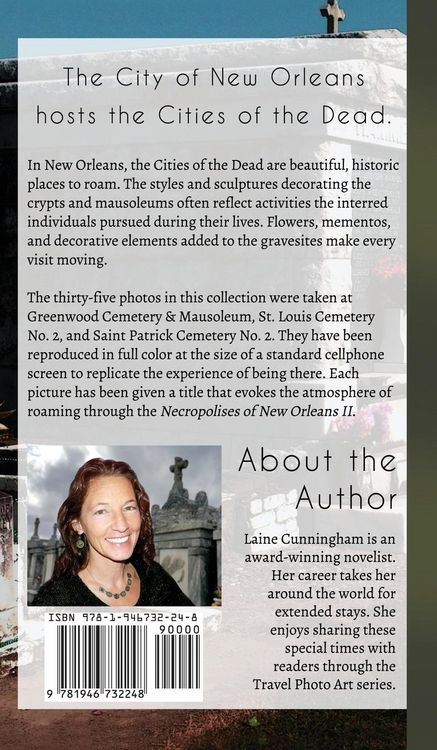 The City of New Orleans hosts the Cities of the Dead.

In New Orleans, the Cities of the Dead are beautiful, historic places to roam. The styles and sculptures decorating the crypts and mausoleums often reflect activities the interred individuals pursued during their lives. Flowers, mementos, and decorative elements added to the gravesites make every visit moving.

The thirty-five photos in this collection were taken at Greenwood Cemetery & Mausoleum, St. Louis Cemetery No. 2, and Saint Patrick Cemetery No. 2. They have been reproduced in full color at the size of a standard cellphone screen to replicate the experience of being there. Each picture has been given a title that evokes the atmosphere of roaming through the Necropolises of New Orleans II.

About the Author

Laine Cunningham is an award-winning novelist. Her career takes her around the world for extended stays. She enjoys sharing these special times with readers through the Travel Photo Art series.

ISBN 978-1-946732-24-8

90000

9 781946 732248